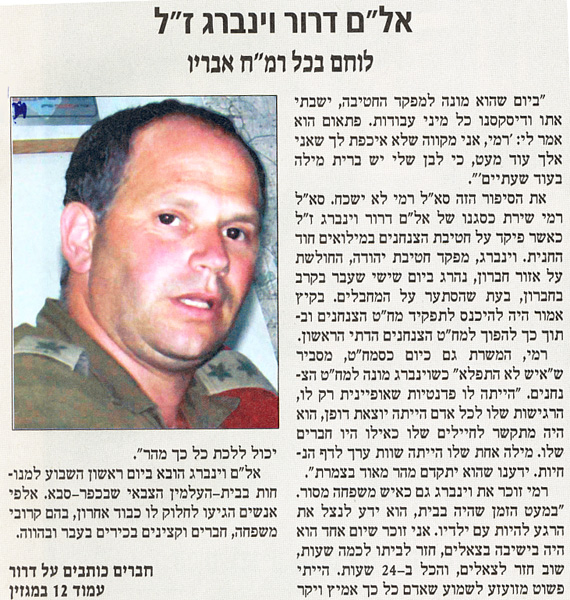 אל"ם דרור וינברג ז"ל

לוחם בכל רמ"ח אבריו

"ביום שהוא מונה למפקד החטיבה, ישבתי אתו ודיסקסנו כל מיני עבודות. פתאום הוא אמר לי: 'רמי, אני מקווה שלא איכפת לך שאני אלך עוד מעט, כי לבן שלי יש ברית מילה בעוד שעתיים'".

את הסיפור הזה סא"ל רמי לא ישכח. סא"ל רמי שירת כסגנו של אל"ם דרור וינברג ז"ל כאשר פיקד על חטיבת הצנחנים במילואים חוד החנית. וינברג, מפקד חטיבת יהודה, החולשת על אזור חברון, נהרג ביום שישי שעבר בקרב בחברון, בעת שהסתער על המחבלים. בקיץ אמור היה להיכנס לתפקיד מח"ט הצנחנים ובתוך כך להפוך למח"ט הצנחנים הדתי הראשון.

רמי, המשרת גם כיום כסמח"ט, מסביר ש"איש לא התפלא" כשוינברג מונה למח"ט הצנחנים. "הייתה לו פדנטיות שאופיינית רק לו, הרגישות שלו לכל אדם הייתה יוצאת דופן, הוא היה מתקשר לחיילים שלו כאילו היו חברים שלו. מילה אחת שלו הייתה שוות ערך לדף הנחיות. ידענו שהוא יתקדם מהר מאוד בצמרת".

רמי זוכר את וינברג גם כאיש משפחה מסור. "במעט הזמן שהיה בבית, הוא ידע לנצל את הרגע להיות עם ילדיו. אני זוכר שיום אחד הוא היה בישיבה בצאלים, חזר לביתו לכמה שעות, שוב חזר לצאלים, והכל ב-24 שעות. הייתי פשוט מזועזע לשמוע שאדם כל כך אמיץ ויקר יכול ללכת כל כך מהר".

אל"ם וינברג הובא ביום ראשון השבוע למנוחות בבית-העלמין הצבאי שבכפר-סבא. אלפי אנשים הגיעו לחלוק לו כבוד אחרון, בהם קרובי משפחה, חברים וקצינים בכירים בעבר ובהווה.

חברים כותבים על דרור
עמוד 12 במגזין